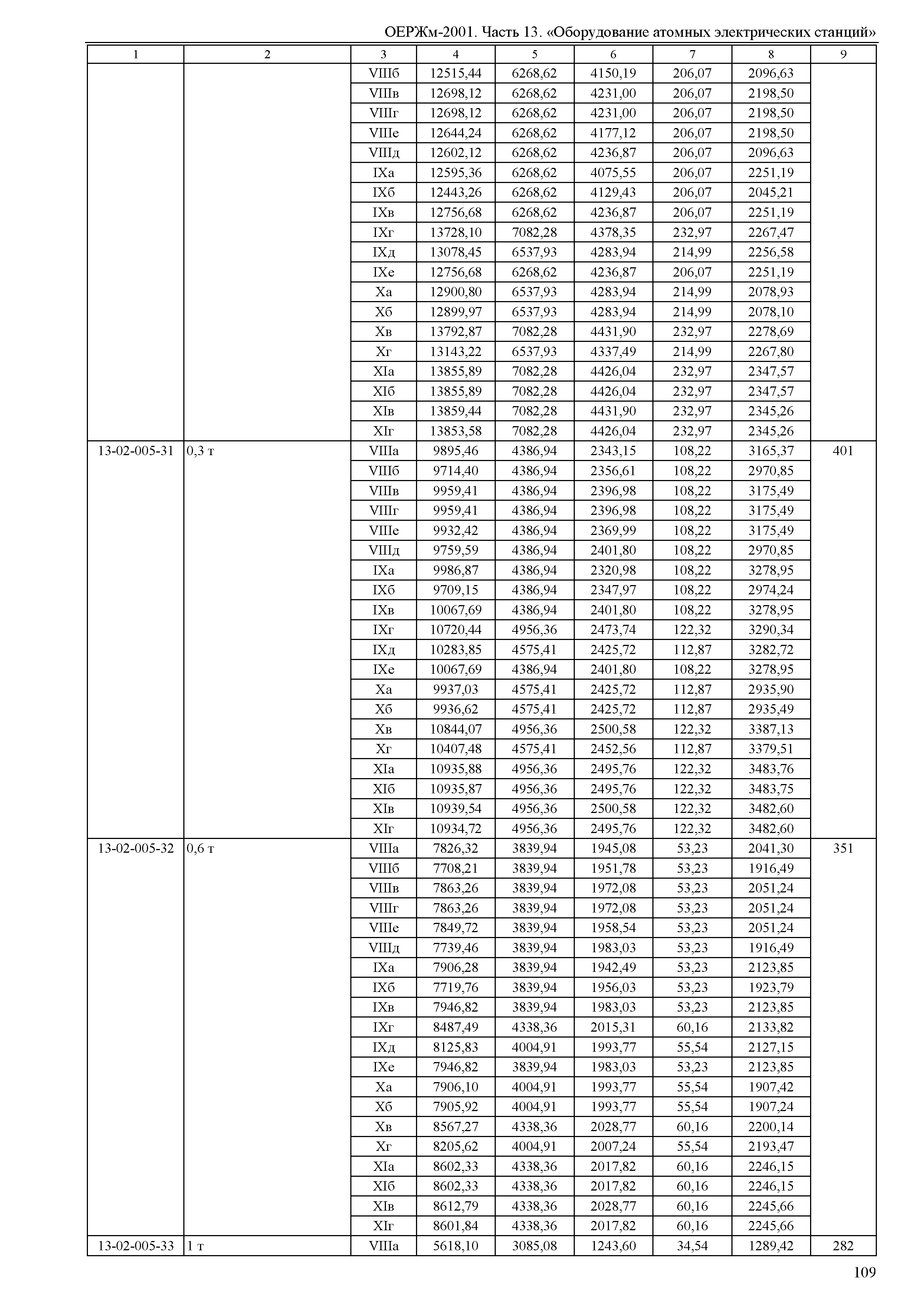 ОЕРЖм-2001. Часть 13. «Оборудование атомных электрических станций»

| 1 | 2 | 3 | 4 | 5 | 6 | 7 | 8 | 9 |
|---|---|---|---|---|---|---|---|---|
| | | VIIIб | 12515,44 | 6268,62 | 4150,19 | 206,07 | 2096,63 | |
| | | VIIIв | 12698,12 | 6268,62 | 4231,00 | 206,07 | 2198,50 | |
| | | VIIIг | 12698,12 | 6268,62 | 4231,00 | 206,07 | 2198,50 | |
| | | VIIIе | 12644,24 | 6268,62 | 4177,12 | 206,07 | 2198,50 | |
| | | VIIIд | 12602,12 | 6268,62 | 4236,87 | 206,07 | 2096,63 | |
| | | IXа | 12595,36 | 6268,62 | 4075,55 | 206,07 | 2251,19 | |
| | | IXб | 12443,26 | 6268,62 | 4129,43 | 206,07 | 2045,21 | |
| | | IXв | 12756,68 | 6268,62 | 4236,87 | 206,07 | 2251,19 | |
| | | IXг | 13728,10 | 7082,28 | 4378,35 | 232,97 | 2267,47 | |
| | | IXд | 13078,45 | 6537,93 | 4283,94 | 214,99 | 2256,58 | |
| | | IXе | 12756,68 | 6268,62 | 4236,87 | 206,07 | 2251,19 | |
| | | Xа | 12900,80 | 6537,93 | 4283,94 | 214,99 | 2078,93 | |
| | | Xб | 12899,97 | 6537,93 | 4283,94 | 214,99 | 2078,10 | |
| | | Xв | 13792,87 | 7082,28 | 4431,90 | 232,97 | 2278,69 | |
| | | Xг | 13143,22 | 6537,93 | 4337,49 | 214,99 | 2267,80 | |
| | | XIа | 13855,89 | 7082,28 | 4426,04 | 232,97 | 2347,57 | |
| | | XIб | 13855,89 | 7082,28 | 4426,04 | 232,97 | 2347,57 | |
| | | XIв | 13859,44 | 7082,28 | 4431,90 | 232,97 | 2345,26 | |
| | | XIг | 13853,58 | 7082,28 | 4426,04 | 232,97 | 2345,26 | |
| 13-02-005-31 | 0,3 т | VIIIа | 9895,46 | 4386,94 | 2343,15 | 108,22 | 3165,37 | 401 |
| | | VIIIб | 9714,40 | 4386,94 | 2356,61 | 108,22 | 2970,85 | |
| | | VIIIв | 9959,41 | 4386,94 | 2396,98 | 108,22 | 3175,49 | |
| | | VIIIг | 9959,41 | 4386,94 | 2396,98 | 108,22 | 3175,49 | |
| | | VIIIе | 9932,42 | 4386,94 | 2369,99 | 108,22 | 3175,49 | |
| | | VIIIд | 9759,59 | 4386,94 | 2401,80 | 108,22 | 2970,85 | |
| | | IXа | 9986,87 | 4386,94 | 2320,98 | 108,22 | 3278,95 | |
| | | IXб | 9709,15 | 4386,94 | 2347,97 | 108,22 | 2974,24 | |
| | | IXв | 10067,69 | 4386,94 | 2401,80 | 108,22 | 3278,95 | |
| | | IXг | 10720,44 | 4956,36 | 2473,74 | 122,32 | 3290,34 | |
| | | IXд | 10283,85 | 4575,41 | 2425,72 | 112,87 | 3282,72 | |
| | | IXе | 10067,69 | 4386,94 | 2401,80 | 108,22 | 3278,95 | |
| | | Xа | 9937,03 | 4575,41 | 2425,72 | 112,87 | 2935,90 | |
| | | Xб | 9936,62 | 4575,41 | 2425,72 | 112,87 | 2935,49 | |
| | | Xв | 10844,07 | 4956,36 | 2500,58 | 122,32 | 3387,13 | |
| | | Xг | 10407,48 | 4575,41 | 2452,56 | 112,87 | 3379,51 | |
| | | XIа | 10935,88 | 4956,36 | 2495,76 | 122,32 | 3483,76 | |
| | | XIб | 10935,87 | 4956,36 | 2495,76 | 122,32 | 3483,75 | |
| | | XIв | 10939,54 | 4956,36 | 2500,58 | 122,32 | 3482,60 | |
| | | XIг | 10934,72 | 4956,36 | 2495,76 | 122,32 | 3482,60 | |
| 13-02-005-32 | 0,6 т | VIIIа | 7826,32 | 3839,94 | 1945,08 | 53,23 | 2041,30 | 351 |
| | | VIIIб | 7708,21 | 3839,94 | 1951,78 | 53,23 | 1916,49 | |
| | | VIIIв | 7863,26 | 3839,94 | 1972,08 | 53,23 | 2051,24 | |
| | | VIIIг | 7863,26 | 3839,94 | 1972,08 | 53,23 | 2051,24 | |
| | | VIIIе | 7849,72 | 3839,94 | 1958,54 | 53,23 | 2051,24 | |
| | | VIIIд | 7739,46 | 3839,94 | 1983,03 | 53,23 | 1916,49 | |
| | | IXа | 7906,28 | 3839,94 | 1942,49 | 53,23 | 2123,85 | |
| | | IXб | 7719,76 | 3839,94 | 1956,03 | 53,23 | 1923,79 | |
| | | IXв | 7946,82 | 3839,94 | 1983,03 | 53,23 | 2123,85 | |
| | | IXг | 8487,49 | 4338,36 | 2015,31 | 60,16 | 2133,82 | |
| | | IXд | 8125,83 | 4004,91 | 1993,77 | 55,54 | 2127,15 | |
| | | IXе | 7946,82 | 3839,94 | 1983,03 | 53,23 | 2123,85 | |
| | | Xа | 7906,10 | 4004,91 | 1993,77 | 55,54 | 1907,42 | |
| | | Xб | 7905,92 | 4004,91 | 1993,77 | 55,54 | 1907,24 | |
| | | Xв | 8567,27 | 4338,36 | 2028,77 | 60,16 | 2200,14 | |
| | | Xг | 8205,62 | 4004,91 | 2007,24 | 55,54 | 2193,47 | |
| | | XIа | 8602,33 | 4338,36 | 2017,82 | 60,16 | 2246,15 | |
| | | XIб | 8602,33 | 4338,36 | 2017,82 | 60,16 | 2246,15 | |
| | | XIв | 8612,79 | 4338,36 | 2028,77 | 60,16 | 2245,66 | |
| | | XIг | 8601,84 | 4338,36 | 2017,82 | 60,16 | 2245,66 | |
| 13-02-005-33 | 1 т | VIIIа | 5618,10 | 3085,08 | 1243,60 | 34,54 | 1289,42 | 282 |

109